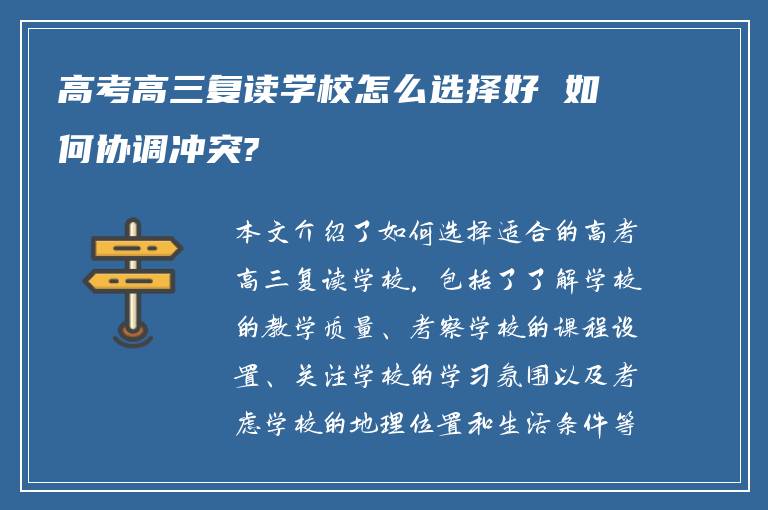 高考高三复读学校怎么选择好 如何协调冲突?

本文介绍了如何选择适合的高考高三复读学校，包括了了解学校的教学质量、考察学校的课程设置、关注学校的学习氛围以及考虑学校的地理位置和生活条件等